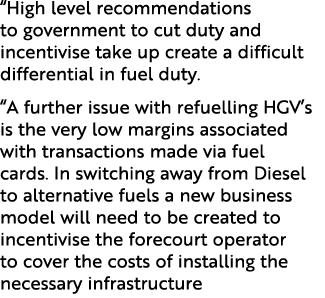 “High level recommendations to government to cut duty and incentivise take up create a difficult differential in fuel duty.

“A further issue with refuelling HGV’s is the very low margins associated with transactions made via fuel cards. In switching away from Diesel to alternative fuels a new business model will need to be created to incentivise the forecourt operator to cover the costs of installing the necessary infrastructure